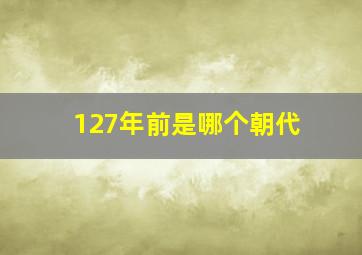 127年前是哪个朝代